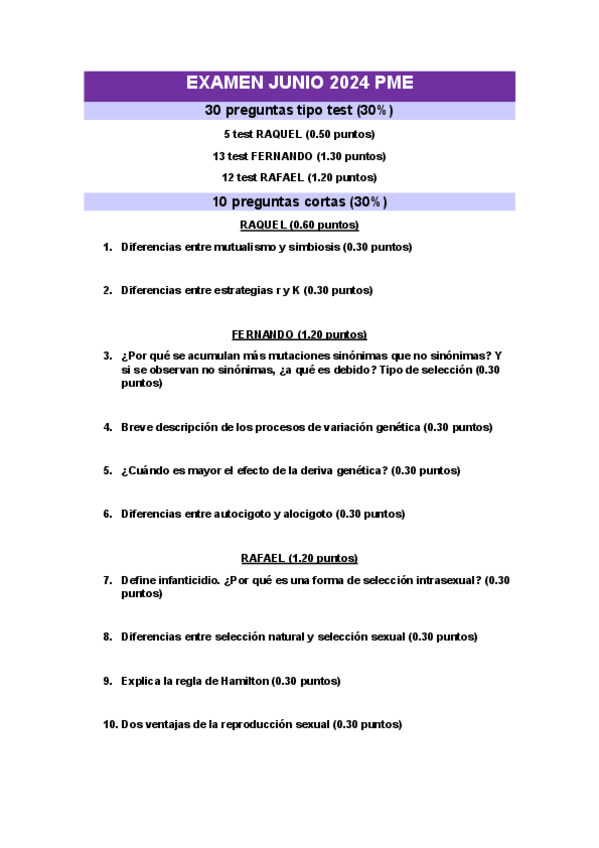 EXAMEN JUNIO 2024 PME

30 preguntas tipo test (30%)

5 test RAQUEL (0.50 puntos)

13 test FERNANDO (1.30 puntos)

12 test RAFAEL (1.20 puntos)

10 preguntas cortas (30%)

RAQUEL (0.60 puntos)

1. Diferencias entre mutualismo y simbiosis (0.30 puntos)

2. Diferencias entre estrategias r y K (0.30 puntos)

FERNANDO (1.20 puntos)

3. ¿Por qué se acumulan más mutaciones sinónimas que no sinónimas? Y si se observan no sinónimas, ¿a qué es debido? Tipo de selección (0.30 puntos)

4. Breve descripción de los procesos de variación genética (0.30 puntos)

5. ¿Cuándo es mayor el efecto de la deriva genética? (0.30 puntos)

6. Diferencias entre autocigoto y alocigoto (0.30 puntos)

RAFAEL (1.20 puntos)

7. Define infanticidio. ¿Por qué es una forma de selección intrasexual? (0.30 puntos)

8. Diferencias entre selección natural y selección sexual (0.30 puntos)

9. Explica la regla de Hamilton (0.30 puntos)

10. Dos ventajas de la reproducción sexual (0.30 puntos)